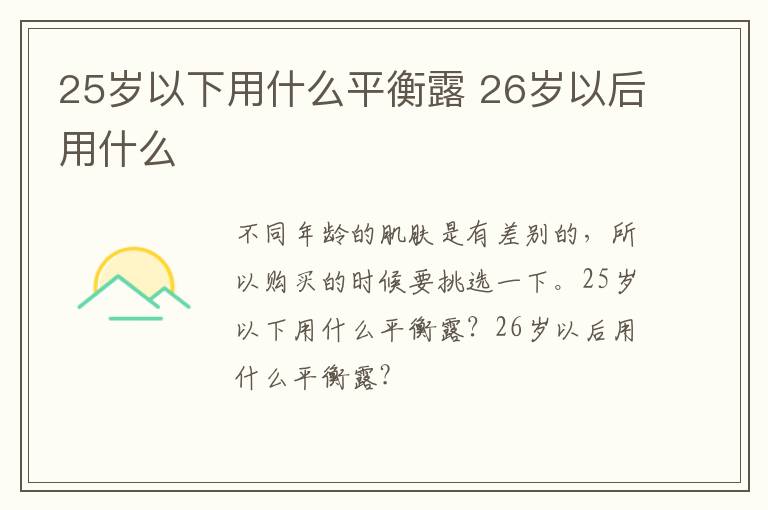 25岁以下用什么平衡露 26岁以后用什么

不同年龄的肌肤是有差别的，所以购买的时候要挑选一下。25岁以下用什么平衡露？26岁以后用什么平衡露？